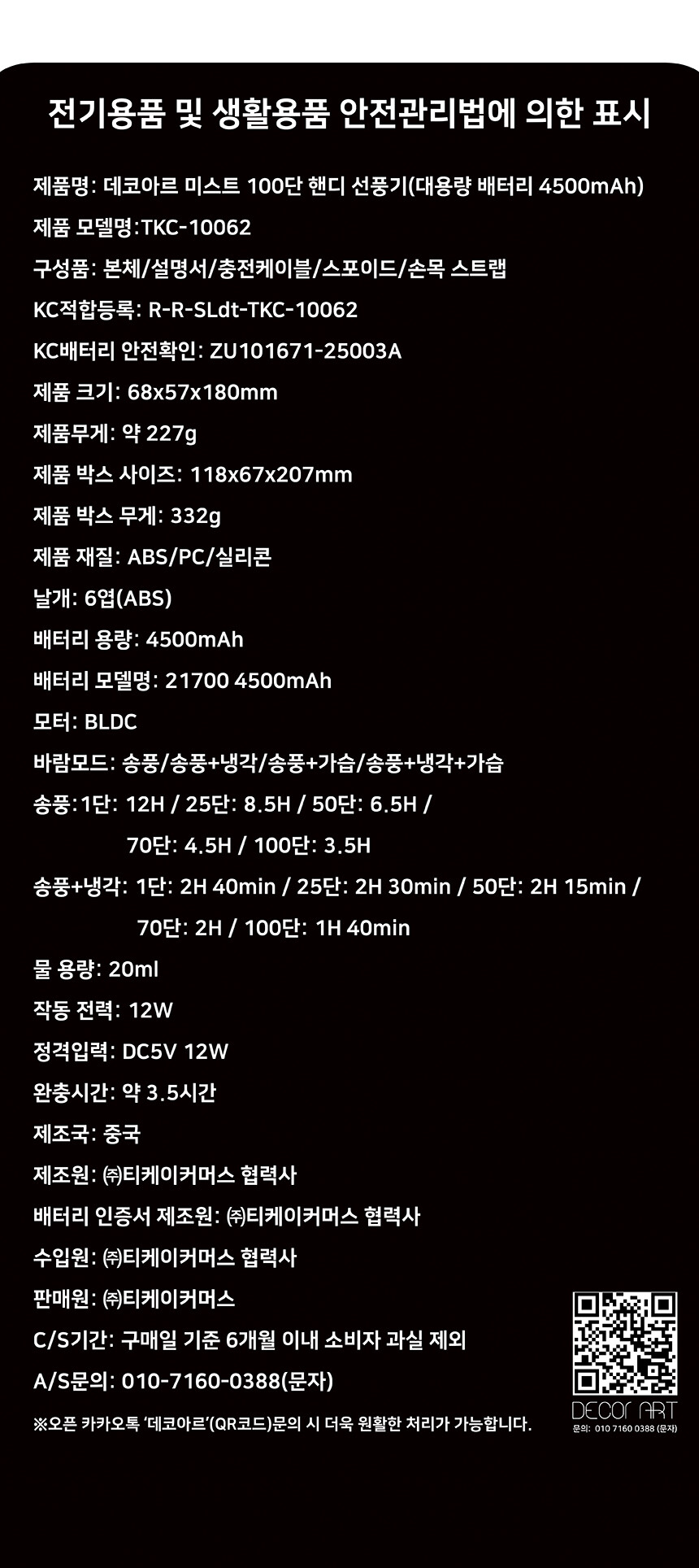 전기용품 및 생활용품 안전관리법에 의한 표시

제품명: 데코아르 미스트 100단 핸디 선풍기(대용량 배터리 4500mAh)

제품 모델명:TKC-10062

구성품: 본체/설명서/충전케이블/스포이드/손목 스트랩

KC적합등록: R-R-SLdt-TKC-10062

KC배터리 안전확인: ZU101671-25003A

제품 크기: 68x57x180mm

제품무게: 약 227g

제품 박스 사이즈: 118x67x207mm

제품 박스 무게: 332g

제품 재질: ABS/PC/실리콘

날개: 6엽(ABS)

배터리 용량: 4500mAh

배터리 모델명: 21700 4500mAh

모터: BLDC

바람모드: 송풍/송풍+냉각/송풍+가습/송풍+냉각+가습

송풍:1단: 12H / 25단: 8.5H / 50단: 6.5H / 70단: 4.5H / 100단: 3.5H

송풍+냉각: 1단: 2H 40min / 25단: 2H 30min / 50단: 2H 15min / 70단: 2H / 100단: 1H 40min

물 용량: 20ml

작동 전력: 12W

정격입력: DC5V 12W

완충시간: 약 3.5시간

제조국: 중국

제조원: ㈜티케이커머스 협력사

배터리 인증서 제조원: ㈜티케이커머스 협력사

수입원: ㈜티케이커머스 협력사

판매원: ㈜티케이커머스

C/S기간: 구매일 기준 6개월 이내 소비자 과실 제외

A/S문의: 010-7160-0388(문자)

※오픈 카카오톡 '데코아르'(QR코드)문의 시 더욱 원활한 처리가 가능합니다.

DECOR ART
문의: 010 7160 0388 (문자)